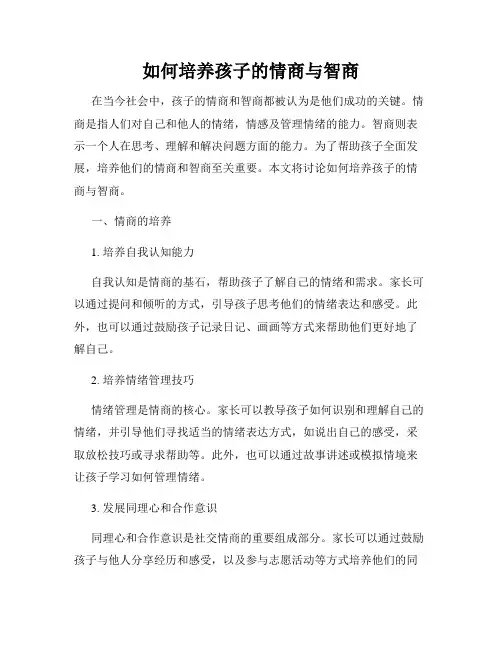 如何培养孩子的情商与智商

在当今社会中，孩子的情商和智商都被认为是他们成功的关键。情商是指人们对自己和他人的情绪，情感及管理情绪的能力。智商则表示一个人在思考、理解和解决问题方面的能力。为了帮助孩子全面发展，培养他们的情商和智商至关重要。本文将讨论如何培养孩子的情商与智商。

一、情商的培养

1. 培养自我认知能力

自我认知是情商的基石，帮助孩子了解自己的情绪和需求。家长可以通过提问和倾听的方式，引导孩子思考他们的情绪表达和感受。此外，也可以通过鼓励孩子记录日记、画画等方式来帮助他们更好地了解自己。

2. 培养情绪管理技巧

情绪管理是情商的核心。家长可以教导孩子如何识别和理解自己的情绪，并引导他们寻找适当的情绪表达方式，如说出自己的感受，采取放松技巧或寻求帮助等。此外，也可以通过故事讲述或模拟情境来让孩子学习如何管理情绪。

3. 发展同理心和合作意识

同理心和合作意识是社交情商的重要组成部分。家长可以通过鼓励孩子与他人分享经历和感受，以及参与志愿活动等方式培养他们的同